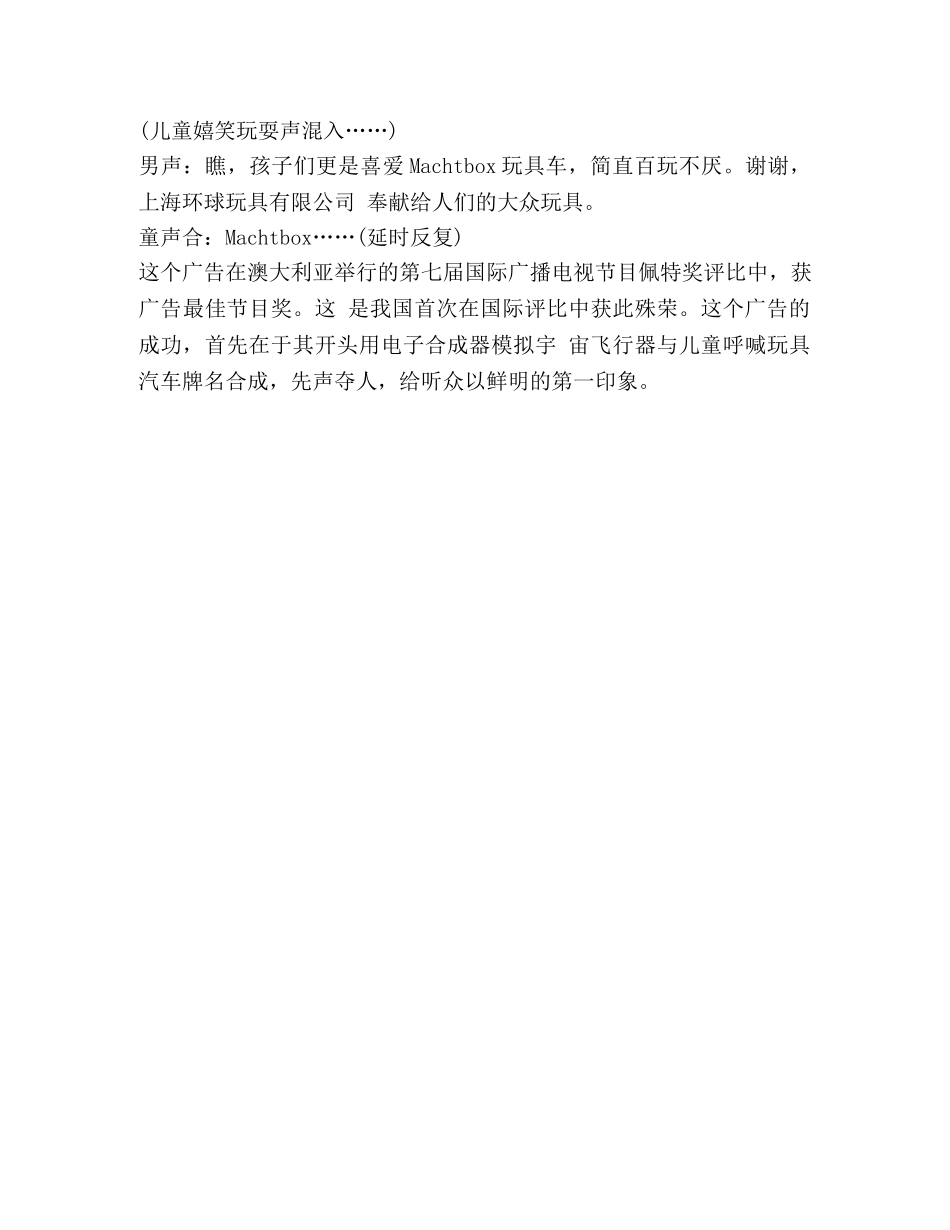 (儿童嬉笑玩耍声混入……)
男声：瞧，孩子们更是喜爱 Machtbox 玩具车，简直百玩不厌。谢谢，上海环球玩具有限公司 奉献给人们的大众玩具。
童声合：Machtbox……(延时反复)
这个广告在澳大利亚举行的第七届国际广播电视节目佩特奖评比中，获广告最佳节目奖。这 是我国首次在国际评比中获此殊荣。这个广告的成功，首先在于其开头用电子合成器模拟宇 宙飞行器与儿童呼喊玩具汽车牌名合成，先声夺人，给听众以鲜明的第一印象。